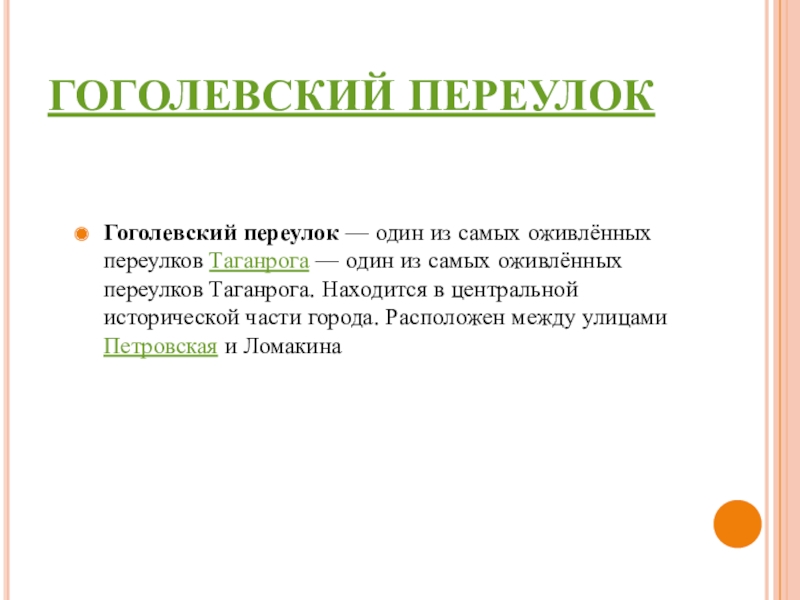 ГОГОЛЕВСКИЙ ПЕРЕУЛОК

Гоголевский переулок — один из самых оживлённых переулков Таганрога — один из самых оживлённых переулков Таганрога. Находится в центральной исторической части города. Расположен между улицами Петровская и Ломакина